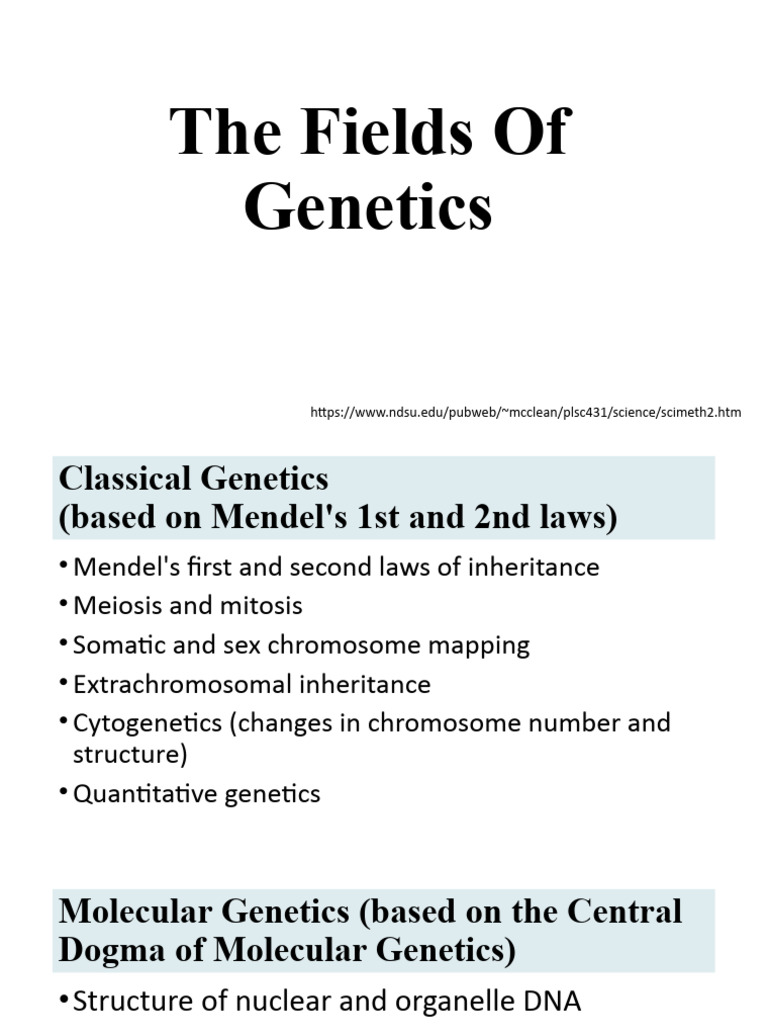 The Fields Of Genetics

https://www.ndsu.edu/pubweb/~mcclean/plsc431/science/scimeth2.htm

Classical Genetics
(based on Mendel's 1st and 2nd laws)

• Mendel's first and second laws of inheritance
• Meiosis and mitosis
• Somatic and sex chromosome mapping
• Extrachromosomal inheritance
• Cytogenetics (changes in chromosome number and structure)
• Quantitative genetics

Molecular Genetics (based on the Central Dogma of Molecular Genetics)

• Structure of nuclear and organelle DNA